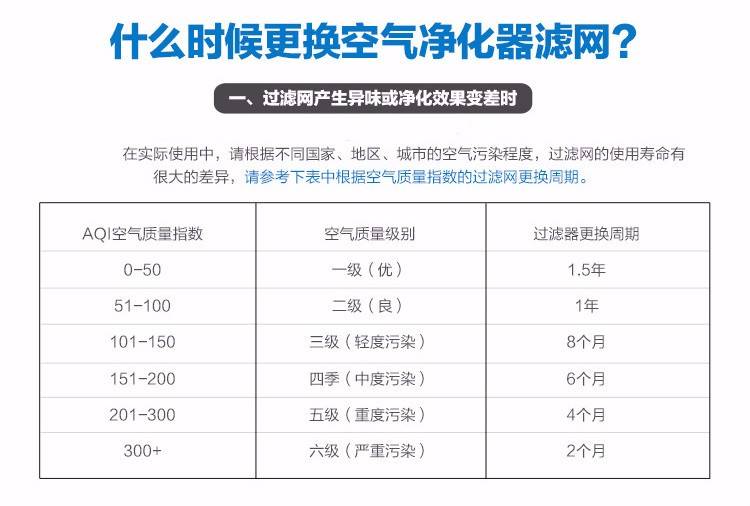 什么时候更换空气净化器滤网？

一、过滤网产生异味或净化效果变差时

在实际使用中，请根据不同国家、地区、城市的空气污染程度，过滤网的使用寿命有很大的差异，请参考下表中根据空气质量指数的过滤网更换周期。

| AQI空气质量指数 | 空气质量级别 | 过滤器更换周期 |
|---|---|---|
| 0-50 | 一级（优） | 1.5年 |
| 51-100 | 二级（良） | 1年 |
| 101-150 | 三级（轻度污染） | 8个月 |
| 151-200 | 四季（中度污染） | 6个月 |
| 201-300 | 五级（重度污染） | 4个月 |
| 300+ | 六级（严重污染） | 2个月 |